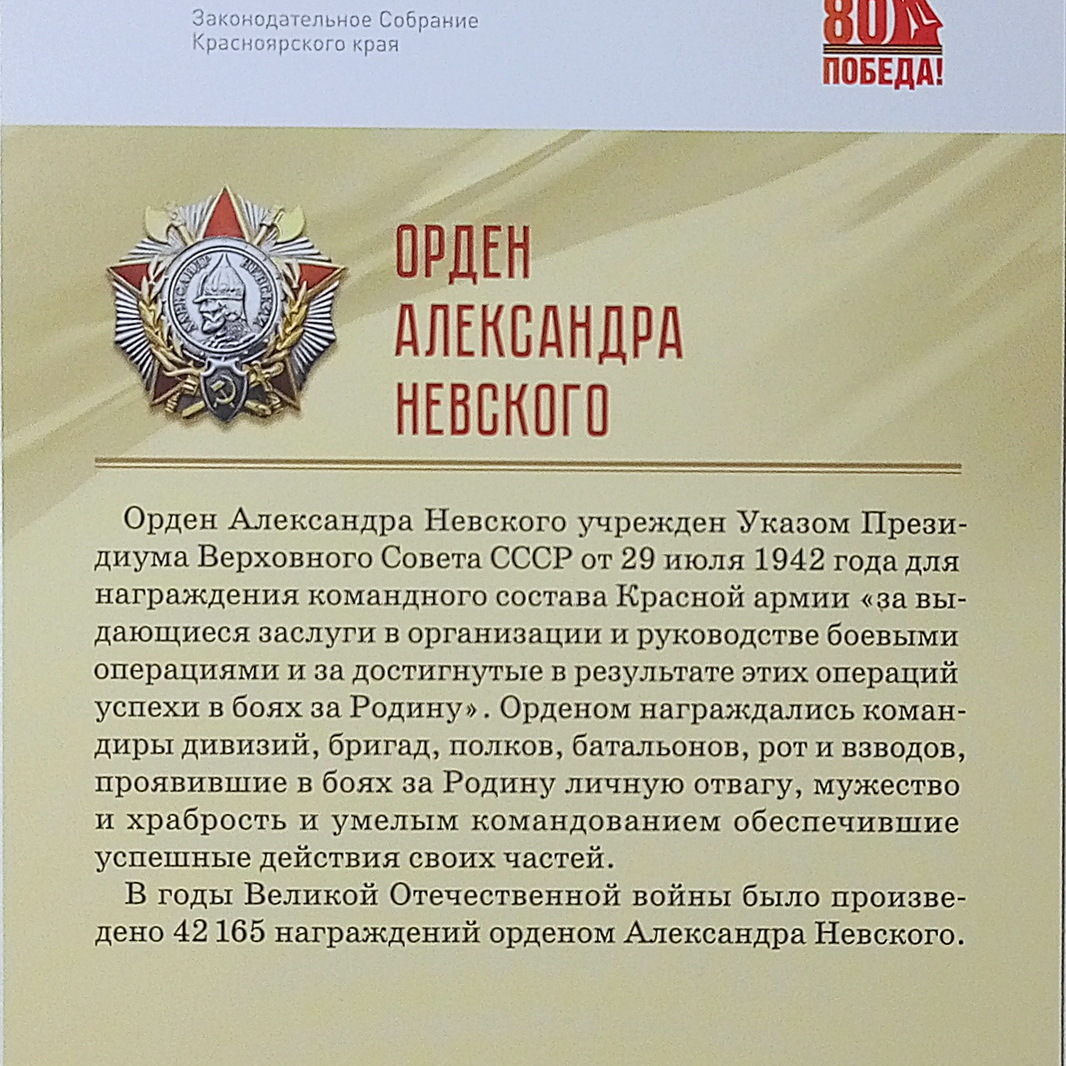 Законодательное Собрание
Красноярского края

80
ПОБЕДА!

ОРДЕН
АЛЕКСАНДРА
НЕВСКОГО

Орден Александра Невского учрежден Указом Президиума Верховного Совета СССР от 29 июля 1942 года для награждения командного состава Красной армии «за выдающиеся заслуги в организации и руководстве боевыми операциями и за достигнутые в результате этих операций успехи в боях за Родину». Орденом награждались командиры дивизий, бригад, полков, батальонов, рот и взводов, проявившие в боях за Родину личную отвагу, мужество и храбрость и умелым командованием обеспечившие успешные действия своих частей.

В годы Великой Отечественной войны было произведено 42 165 награждений орденом Александра Невского.